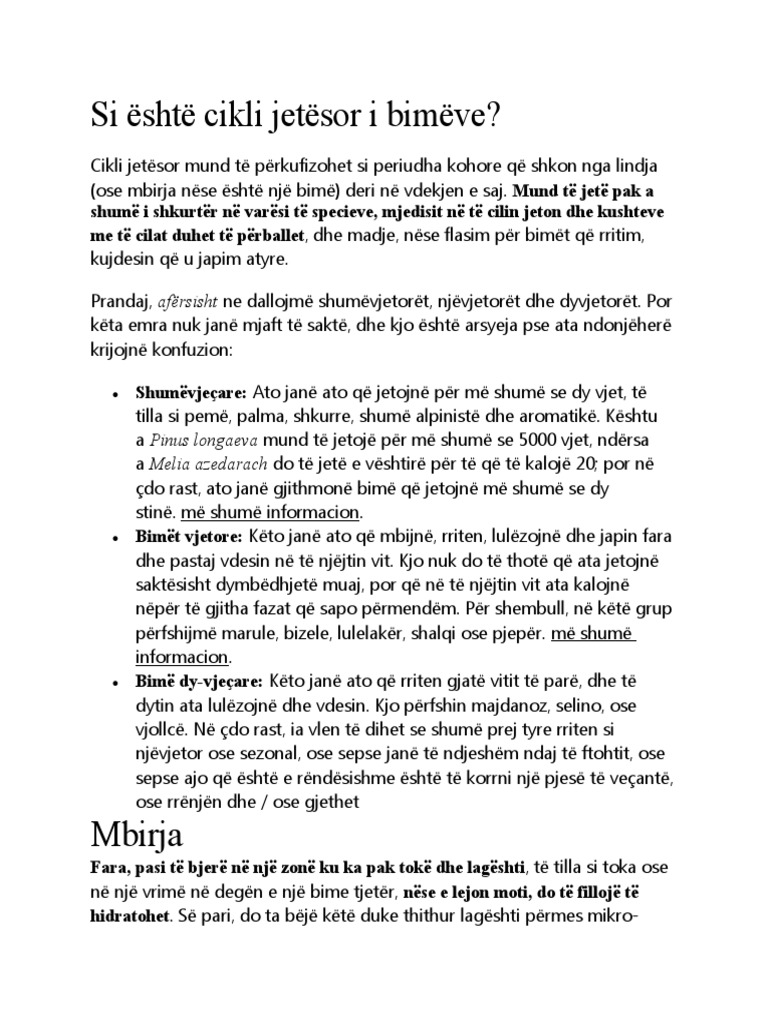 Si është cikli jetësor i bimëve?

Cikli jetësor mund të përkufizohet si periudha kohore që shkon nga lindja (ose mbirja nëse është një bimë) deri në vdekjen e saj. Mund të jetë pak a shumë i shkurtër në varësi të specieve, mjedisit në të cilin jeton dhe kushteve me të cilat duhet të përballet, dhe madje, nëse flasim për bimët që rritim, kujdesin që u japim atyre.

Prandaj, afërsisht ne dallojmë shumëvjetorët, njëvjetorët dhe dyvjetorët. Por këta emra nuk janë mjaft të saktë, dhe kjo është arsyeja pse ata ndonjëherë krijojnë konfuzion:

• Shumëvjeçare: Ato janë ato që jetojnë për më shumë se dy vjet, të tilla si pemë, palma, shkurre, shumë alpinistë dhe aromatikë. Kështu a Pinus longaeva mund të jetojë për më shumë se 5000 vjet, ndërsa a Melia azedarach do të jetë e vështirë për të që të kalojë 20; por në çdo rast, ato janë gjithmonë bimë që jetojnë më shumë se dy stinë. më shumë informacion.
• Bimët vjetore: Këto janë ato që mbijnë, rriten, lulëzojnë dhe japin fara dhe pastaj vdesin në të njëjtin vit. Kjo nuk do të thotë që ata jetojnë saktësisht dymbëdhjetë muaj, por që në të njëjtin vit ata kalojnë nëpër të gjitha fazat që sapo përmendëm. Për shembull, në këtë grup përfshijmë marule, bizele, lulelakër, shalqi ose pjepër. më shumë informacion.
• Bimë dy-vjeçare: Këto janë ato që rriten gjatë vitit të parë, dhe të dytin ata lulëzojnë dhe vdesin. Kjo përfshin majdanoz, selino, ose vjollcë. Në çdo rast, ia vlen të dihet se shumë prej tyre rriten si njëvjetor ose sezonal, ose sepse janë të ndjeshëm ndaj të ftohtit, ose sepse ajo që është e rëndësishme është të korrni një pjesë të veçantë, ose rrënjën dhe / ose gjethet

Mbirja

Fara, pasi të bjerë në një zonë ku ka pak tokë dhe lagështi, të tilla si toka ose në një vrimë në degën e një bime tjetër, nëse e lejon moti, do të fillojë të hidratohet. Së pari, do ta bëjë këtë duke thithur lagështi përmes mikro-